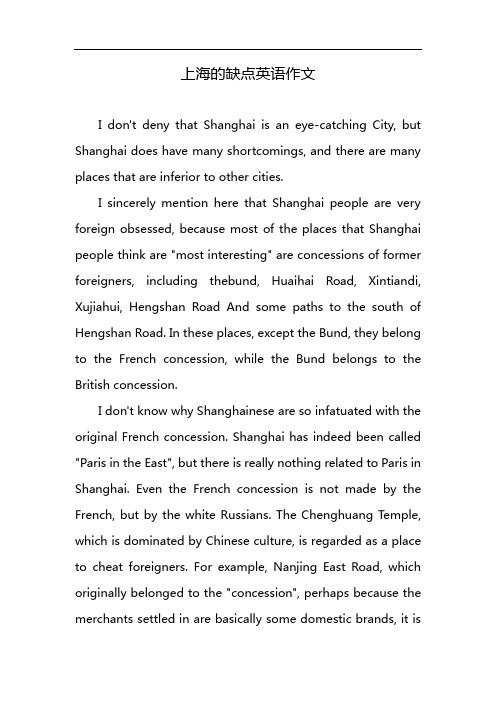 上海的缺点英语作文

I don't deny that Shanghai is an eye-catching City, but Shanghai does have many shortcomings, and there are many places that are inferior to other cities.

I sincerely mention here that Shanghai people are very foreign obsessed, because most of the places that Shanghai people think are "most interesting" are concessions of former foreigners, including thebund, Huaihai Road, Xintiandi, Xujiahui, Hengshan Road And some paths to the south of Hengshan Road. In these places, except the Bund, they belong to the French concession, while the Bund belongs to the British concession.

I don't know why Shanghainese are so infatuated with the original French concession. Shanghai has indeed been called "Paris in the East", but there is really nothing related to Paris in Shanghai. Even the French concession is not made by the French, but by the white Russians. The Chenghuang Temple, which is dominated by Chinese culture, is regarded as a place to cheat foreigners. For example, Nanjing East Road, which originally belonged to the "concession", perhaps because the merchants settled in are basically some domestic brands, it is